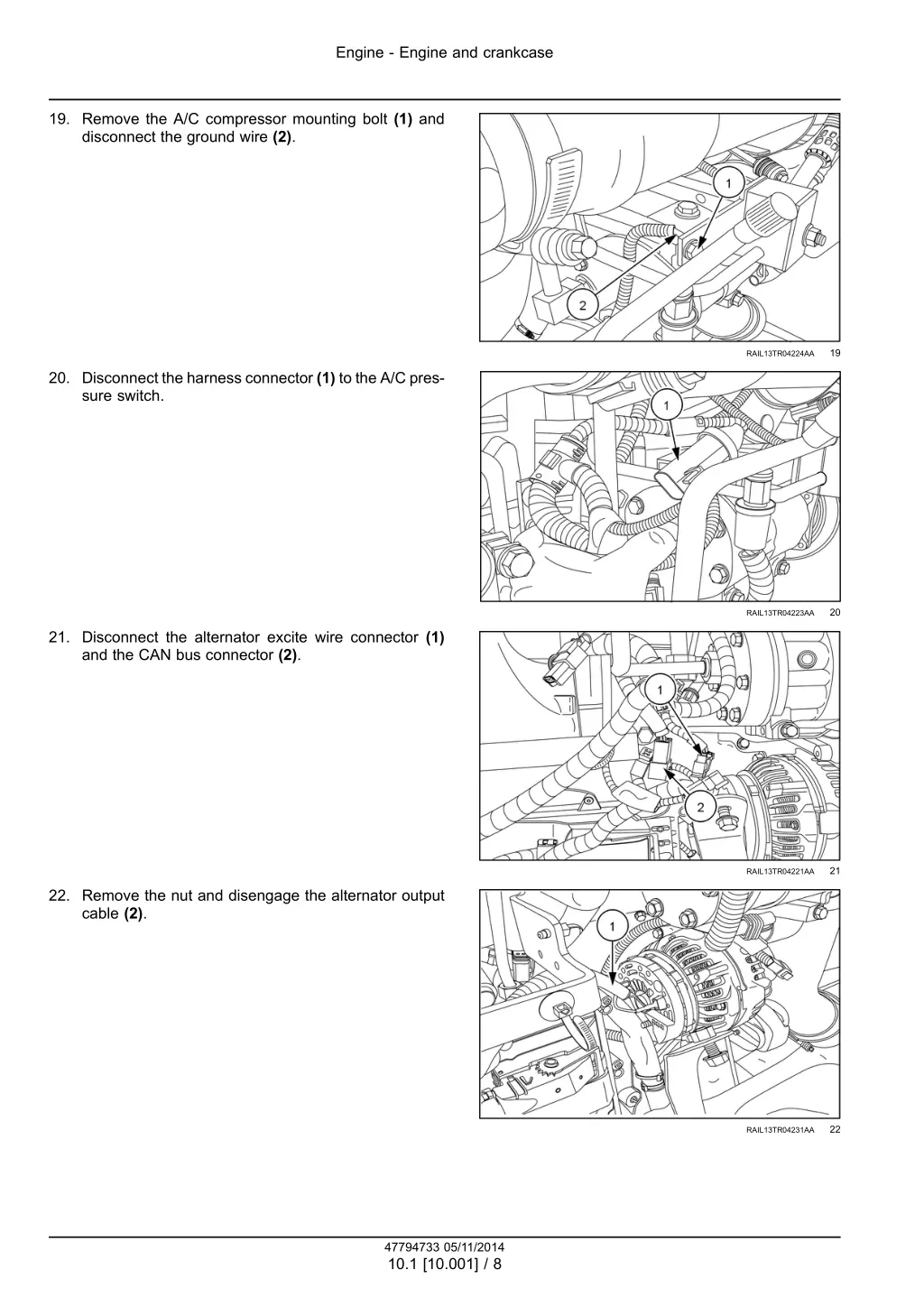 Engine - Engine and crankcase

19. Remove the A/C compressor mounting bolt **(1)** and disconnect the ground wire **(2)**.

1

2

RAIL13TR04224AA 19

20. Disconnect the harness connector **(1)** to the A/C pressure switch.

1

RAIL13TR04223AA 20

21. Disconnect the alternator excite wire connector **(1)** and the CAN bus connector **(2)**.

1

2

RAIL13TR04221AA 21

22. Remove the nut and disengage the alternator output cable **(2)**.

1

RAIL13TR04231AA 22

47794733 05/11/2014
10.1 [10.001] / 8